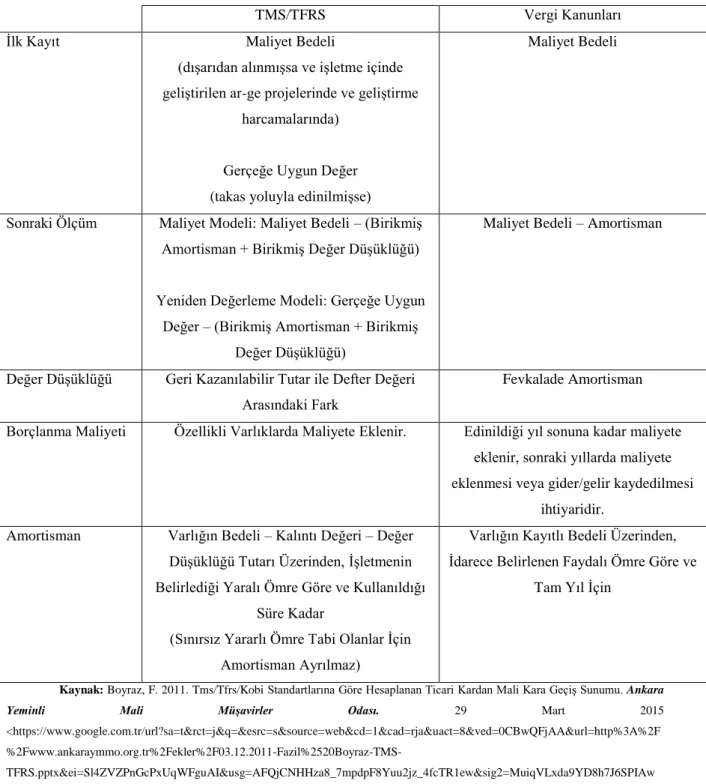 |  | TMS/TFRS | Vergi Kanunları |
|---|---|---|
| İlk Kayıt | Maliyet Bedeli (dışarıdan alınmışsa ve işletme içinde geliştirilen ar-ge projelerinde ve geliştirme harcamalarında) Gerçeğe Uygun Değer (takas yoluyla edinilmişse) | Maliyet Bedeli |
| Sonraki Ölçüm | Maliyet Modeli: Maliyet Bedeli – (Birikmiş Amortisman + Birikmiş Değer Düşüklüğü) Yeniden Değerleme Modeli: Gerçeğe Uygun Değer – (Birikmiş Amortisman + Birikmiş Değer Düşüklüğü) | Maliyet Bedeli – Amortisman |
| Değer Düşüklüğü | Geri Kazanılabilir Tutar ile Defter Değeri Arasındaki Fark | Fevkalade Amortisman |
| Borçlanma Maliyeti | Özellikli Varlıklarda Maliyete Eklenir. | Edinildiği yıl sonuna kadar maliyete eklenir, sonraki yıllarda maliyete eklenmesi veya gider/gelir kaydedilmesi ihtiyaridir. |
| Amortisman | Varlığın Bedeli – Kalıntı Değeri – Değer Düşüklüğü Tutarı Üzerinden, İşletmenin Belirlediği Yaralı Ömre Göre ve Kullanıldığı Süre Kadar (Sınırsız Yararlı Ömre Tabi Olanlar İçin Amortisman Ayrılmaz) | Varlığın Kayıtlı Bedeli Üzerinden, İdarece Belirlenen Faydalı Ömre Göre ve Tam Yıl İçin |

Kaynak: Boyraz, F. 2011. Tms/Tfrs/Kobi Standartlarına Göre Hesaplanan Ticari Kardan Mali Kara Geçiş Sunumu. Ankara Yeminli Mali Müşavirler Odası. 29 Mart 2015 <https://www.google.com.tr/url?sa=t&rct=j&q=&esrc=s&source=web&cd=1&cad=rja&uact=8&ved=0CBwQFjAA&url=http%3A%2F%2Fwww.ankaraymmo.org.tr%2Fekler%2F03.12.2011-Fazil%2520Boyraz-TMS-TFRS.pptx&ei=Sl4ZVZPnGcPxUqWFguAI&usg=AFQjCNHHza8_7mpdpF8Yuu2jz_4fcTR1ew&sig2=MuiqVLxda9YD8h7J6SPIAw